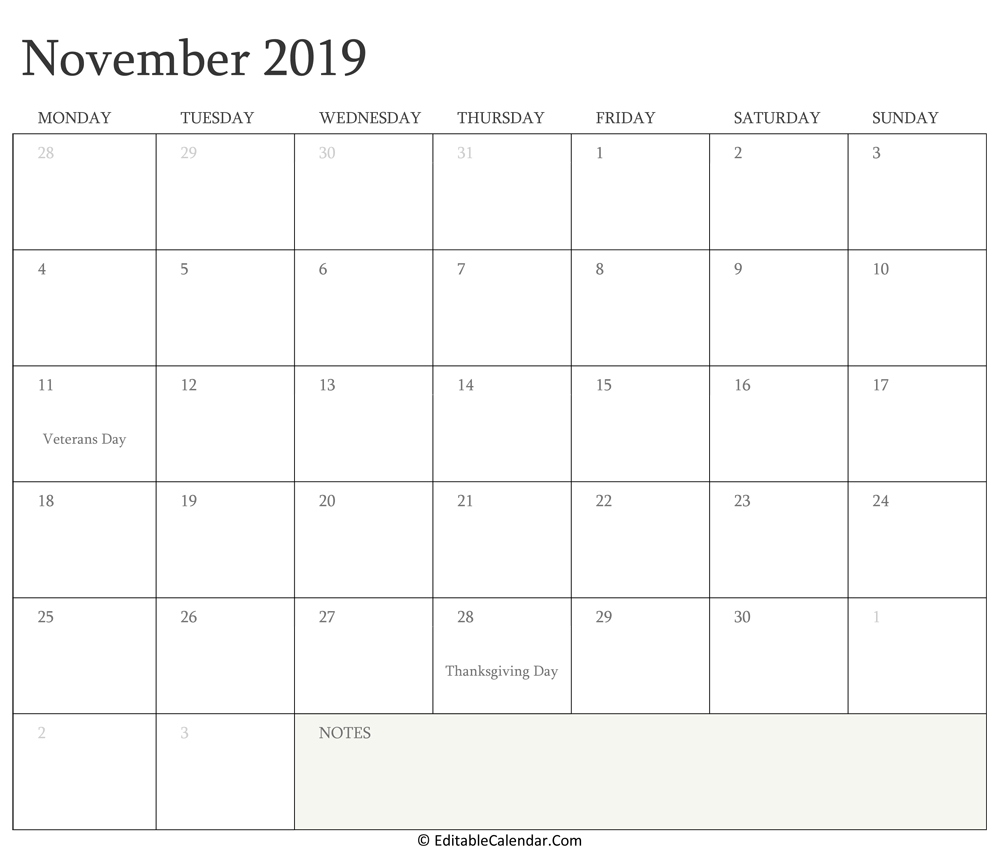 November 2019

| MONDAY | TUESDAY | WEDNESDAY | THURSDAY | FRIDAY | SATURDAY | SUNDAY |
|---|---|---|---|---|---|---|
| 28 | 29 | 30 | 31 | 1 | 2 | 3 |
| 4 | 5 | 6 | 7 | 8 | 9 | 10 |
| 11 Veterans Day | 12 | 13 | 14 | 15 | 16 | 17 |
| 18 | 19 | 20 | 21 | 22 | 23 | 24 |
| 25 | 26 | 27 | 28 Thanksgiving Day | 29 | 30 | 1 |
| 2 | 3 | NOTES | | | | |

© EditableCalendar.Com